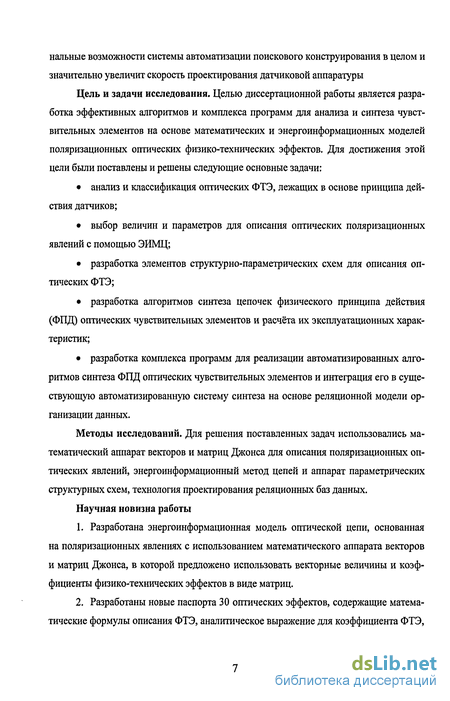 нальные возможности системы автоматизации поискового конструирования в целом и значительно увеличит скорость проектирования датчиковой аппаратуры

**Цель и задачи исследования.** Целью диссертационной работы является разработка эффективных алгоритмов и комплекса программ для анализа и синтеза чувствительных элементов на основе математических и энергоинформационных моделей поляризационных оптических физико-технических эффектов. Для достижения этой цели были поставлены и решены следующие основные задачи:

• анализ и классификация оптических ФТЭ, лежащих в основе принципа действия датчиков;

• выбор величин и параметров для описания оптических поляризационных явлений с помощью ЭИМЦ;

• разработка элементов структурно-параметрических схем для описания оптических ФТЭ;

• разработка алгоритмов синтеза цепочек физического принципа действия (ФПД) оптических чувствительных элементов и расчёта их эксплуатационных характеристик;

• разработка комплекса программ для реализации автоматизированных алгоритмов синтеза ФПД оптических чувствительных элементов и интеграция его в существующую автоматизированную систему синтеза на основе реляционной модели организации данных.

**Методы исследований.** Для решения поставленных задач использовались математический аппарат векторов и матриц Джонса для описания поляризационных оптических явлений, энергоинформационный метод цепей и аппарат параметрических структурных схем, технология проектирования реляционных баз данных.

**Научная новизна работы**

1. Разработана энергоинформационная модель оптической цепи, основанная на поляризационных явлениях с использованием математического аппарата векторов и матриц Джонса, в которой предложено использовать векторные величины и коэффициенты физико-технических эффектов в виде матриц.

2. Разработаны новые паспорта 30 оптических эффектов, содержащие математические формулы описания ФТЭ, аналитическое выражение для коэффициента ФТЭ,

7

dsLib.net
библиотека диссертаций